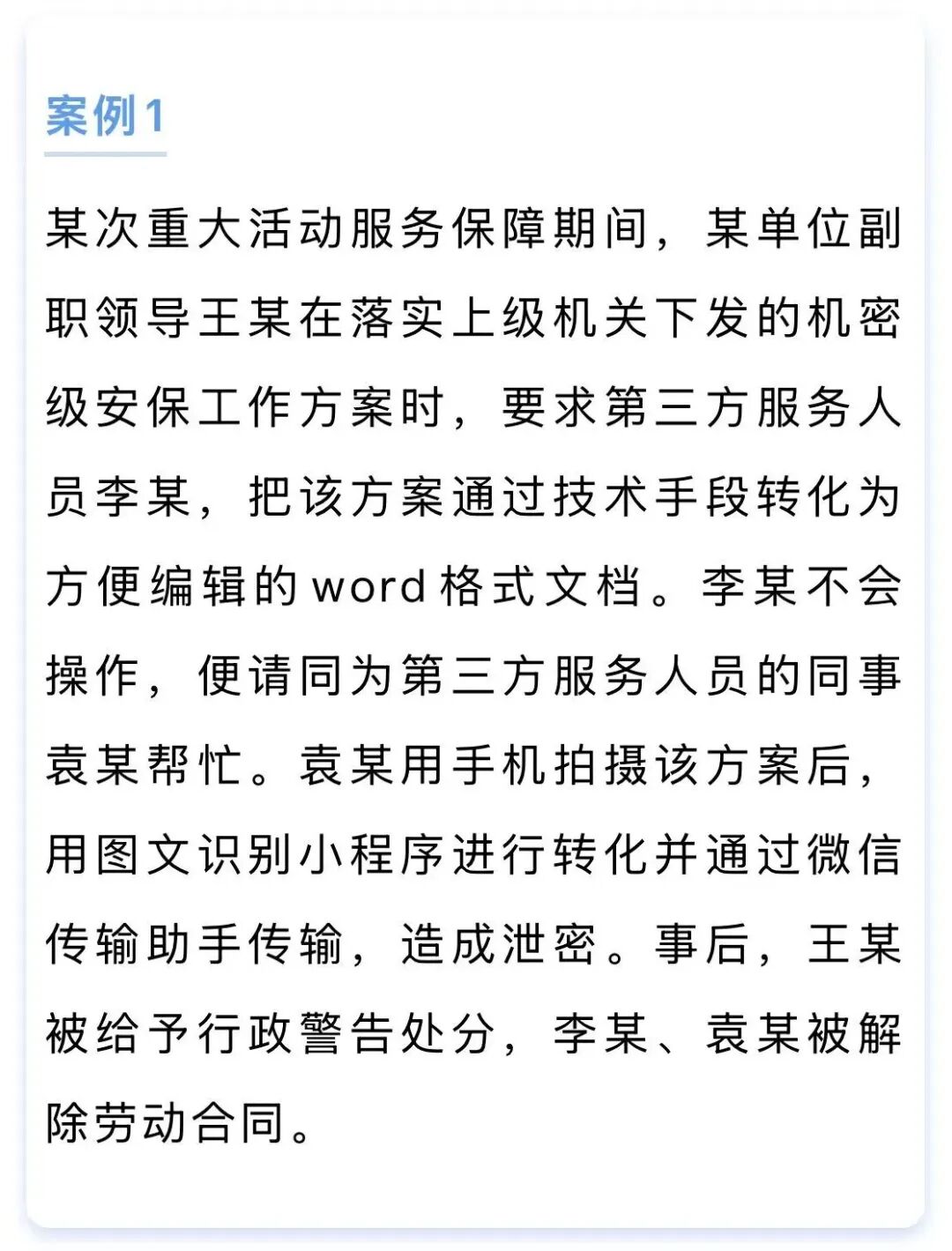 案例1

某次重大活动服务保障期间，某单位副职领导王某在落实上级机关下发的机密级安保工作方案时，要求第三方服务人员李某，把该方案通过技术手段转化为方便编辑的word格式文档。李某不会操作，便请同为第三方服务人员的同事袁某帮忙。袁某用手机拍摄该方案后，用图文识别小程序进行转化并通过微信传输助手传输，造成泄密。事后，王某被给予行政警告处分，李某、袁某被解除劳动合同。